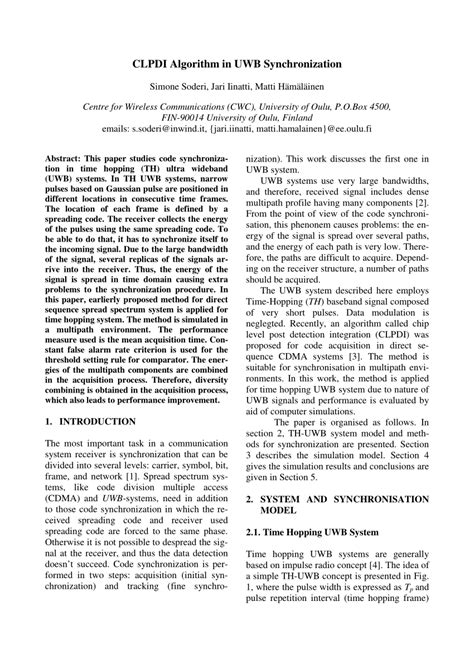 CLPDI Algorithm in UWB Synchronization

Simone Soderi, Jari Iinatti, Matti Hämäläinen

Centre for Wireless Communications (CWC), University of Oulu, P.O.Box 4500, FIN-90014 University of Oulu, Finland
emails: s.soderi@inwind.it, {jari.iinatti, matti.hamalainen}@ee.oulu.fi

Abstract: This paper studies code synchronization in time hopping (TH) ultra wideband (UWB) systems. In TH UWB systems, narrow pulses based on Gaussian pulse are positioned in different locations in consecutive time frames. The location of each frame is defined by a spreading code. The receiver collects the energy of the pulses using the same spreading code. To be able to do that, it has to synchronize itself to the incoming signal. Due to the large bandwidth of the signal, several replicas of the signals arrive into the receiver. Thus, the energy of the signal is spread in time domain causing extra problems to the synchronization procedure. In this paper, earlierly proposed method for direct sequence spread spectrum system is applied for time hopping system. The method is simulated in a multipath environment. The performance measure used is the mean acquisition time. Constant false alarm rate criterion is used for the threshold setting rule for comparator. The energies of the multipath components are combined in the acquisition process. Therefore, diversity combining is obtained in the acquisition process, which also leads to performance improvement.

1. INTRODUCTION

The most important task in a communication system receiver is synchronization that can be divided into several levels: carrier, symbol, bit, frame, and network [1]. Spread spectrum systems, like code division multiple access (CDMA) and UWB-systems, need in addition to those code synchronization in which the received spreading code and receiver used spreading code are forced to the same phase. Otherwise it is not possible to despread the signal at the receiver, and thus the data detection doesn't succeed. Code synchronization is performed in two steps: acquisition (initial synchronization) and tracking (fine synchronization). This work discusses the first one in UWB system.

UWB systems use very large bandwidths, and therefore, received signal includes dense multipath profile having many components [2]. From the point of view of the code synchronisation, this phenonem causes problems: the energy of the signal is spread over several paths, and the energy of each path is very low. Therefore, the paths are difficult to acquire. Depending on the receiver structure, a number of paths should be acquired.

The UWB system described here employs Time-Hopping (TH) baseband signal composed of very short pulses. Data modulation is neglegted. Recently, an algorithm called chip level post detection integration (CLPDI) was proposed for code acquisition in direct sequence CDMA systems [3]. The method is suitable for synchronisation in multipath environments. In this work, the method is applied for time hopping UWB system due to nature of UWB signals and performance is evaluated by aid of computer simulations.

The paper is organised as follows. In section 2, TH-UWB system model and methods for synchronization are presented. Section 3 describes the simulation model. Section 4 gives the simulation results and conclusions are given in Section 5.

2. SYSTEM AND SYNCHRONISATION MODEL

2.1. Time Hopping UWB System

Time hopping UWB systems are generally based on impulse radio concept [4]. The idea of a simple TH-UWB concept is presented in Fig. 1, where the pulse width is expressed as $T_p$ and pulse repetition interval (time hopping frame)